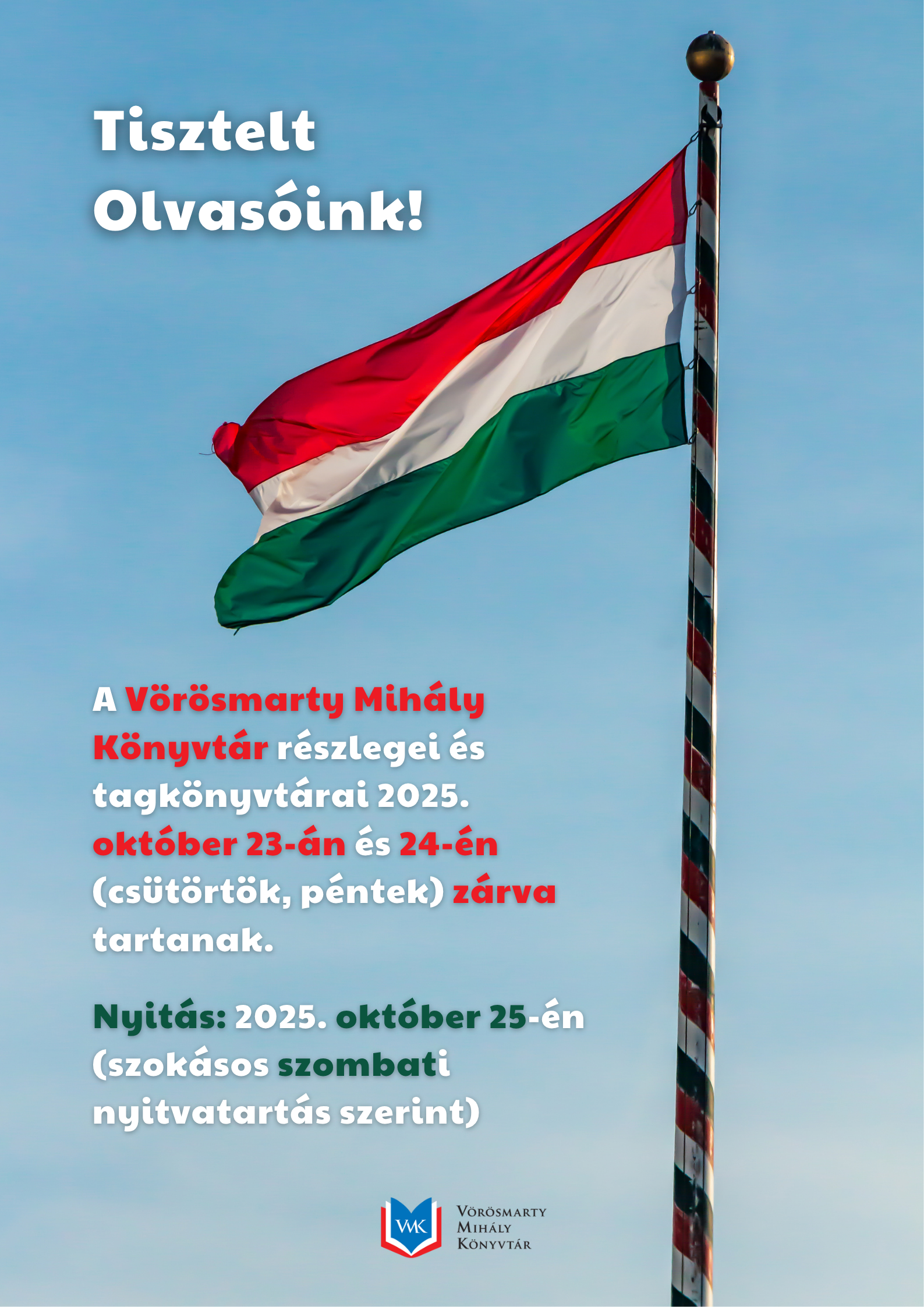 Tisztelt Olvasóink!

A Vörösmarty Mihály Könyvtár részlegei és tagkönyvtárai 2025. október 23-án és 24-én (csütörtök, péntek) zárva tartanak.

Nyitás: 2025. október 25-én (szokásos szombati nyitvatartás szerint)

VMK
Vörösmarty
Mihály
Könyvtár